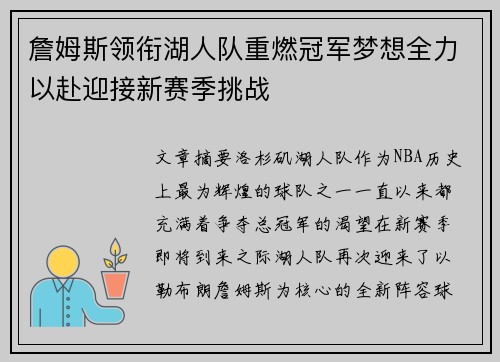 詹姆斯领衔湖人队重燃冠军梦想全力以赴迎接新赛季挑战

文章摘要洛杉矶湖人队作为NBA历史上最为辉煌的球队之一一直以来都充满着争夺总冠军的渴望在新赛季即将到来之际湖人队再次迎来了以勒布朗詹姆斯为核心的全新阵容球